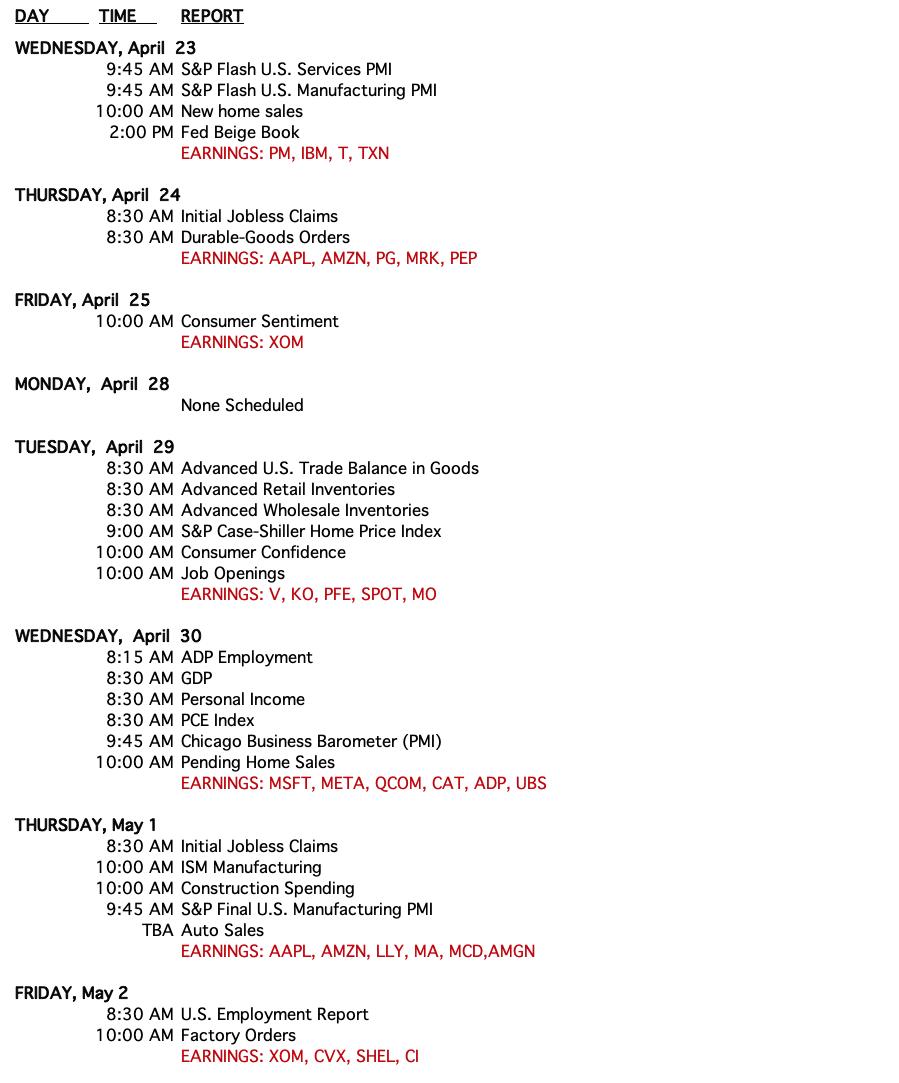 DAY TIME REPORT

WEDNESDAY, April 23
9:45 AM S&P Flash U.S. Services PMI
9:45 AM S&P Flash U.S. Manufacturing PMI
10:00 AM New home sales
2:00 PM Fed Beige Book
EARNINGS: PM, IBM, T, TXN

THURSDAY, April 24
8:30 AM Initial Jobless Claims
8:30 AM Durable-Goods Orders
EARNINGS: AAPL, AMZN, PG, MRK, PEP

FRIDAY, April 25
10:00 AM Consumer Sentiment
EARNINGS: XOM

MONDAY, April 28
None Scheduled

TUESDAY, April 29
8:30 AM Advanced U.S. Trade Balance in Goods
8:30 AM Advanced Retail Inventories
8:30 AM Advanced Wholesale Inventories
9:00 AM S&P Case-Shiller Home Price Index
10:00 AM Consumer Confidence
10:00 AM Job Openings
EARNINGS: V, KO, PFE, SPOT, MO

WEDNESDAY, April 30
8:15 AM ADP Employment
8:30 AM GDP
8:30 AM Personal Income
8:30 AM PCE Index
9:45 AM Chicago Business Barometer (PMI)
10:00 AM Pending Home Sales
EARNINGS: MSFT, META, QCOM, CAT, ADP, UBS

THURSDAY, May 1
8:30 AM Initial Jobless Claims
10:00 AM ISM Manufacturing
10:00 AM Construction Spending
9:45 AM S&P Final U.S. Manufacturing PMI
TBA Auto Sales
EARNINGS: AAPL, AMZN, LLY, MA, MCD,AMGN

FRIDAY, May 2
8:30 AM U.S. Employment Report
10:00 AM Factory Orders
EARNINGS: XOM, CVX, SHEL, CI